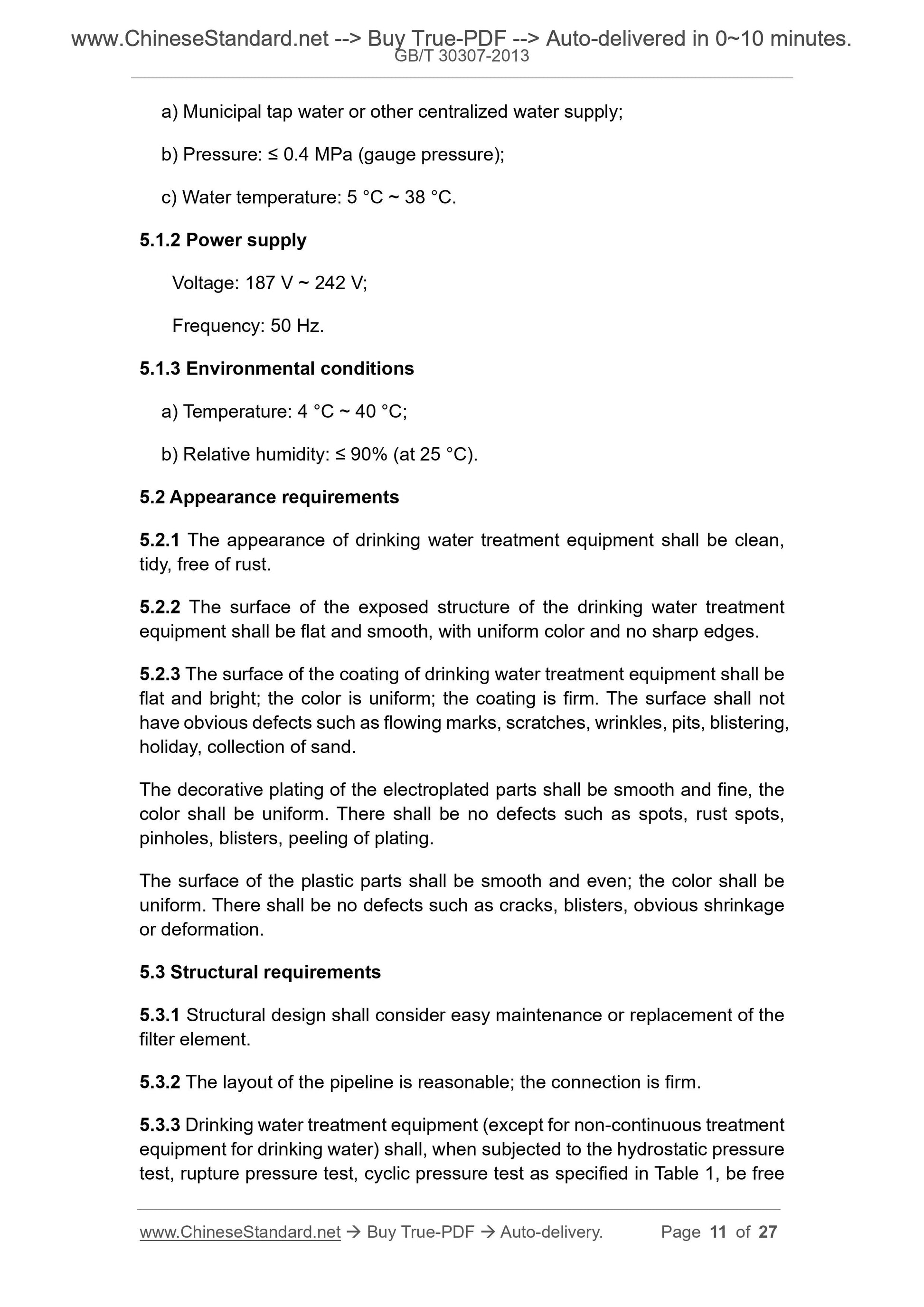 www.ChineseStandard.net --> Buy True-PDF --> Auto-delivered in 0~10 minutes.
GB/T 30307-2013

a) Municipal tap water or other centralized water supply;

b) Pressure: ≤ 0.4 MPa (gauge pressure);

c) Water temperature: 5 °C ~ 38 °C.

5.1.2 Power supply

Voltage: 187 V ~ 242 V;

Frequency: 50 Hz.

5.1.3 Environmental conditions

a) Temperature: 4 °C ~ 40 °C;

b) Relative humidity: ≤ 90% (at 25 °C).

5.2 Appearance requirements

5.2.1 The appearance of drinking water treatment equipment shall be clean, tidy, free of rust.

5.2.2 The surface of the exposed structure of the drinking water treatment equipment shall be flat and smooth, with uniform color and no sharp edges.

5.2.3 The surface of the coating of drinking water treatment equipment shall be flat and bright; the color is uniform; the coating is firm. The surface shall not have obvious defects such as flowing marks, scratches, wrinkles, pits, blistering, holiday, collection of sand.

The decorative plating of the electroplated parts shall be smooth and fine, the color shall be uniform. There shall be no defects such as spots, rust spots, pinholes, blisters, peeling of plating.

The surface of the plastic parts shall be smooth and even; the color shall be uniform. There shall be no defects such as cracks, blisters, obvious shrinkage or deformation.

5.3 Structural requirements

5.3.1 Structural design shall consider easy maintenance or replacement of the filter element.

5.3.2 The layout of the pipeline is reasonable; the connection is firm.

5.3.3 Drinking water treatment equipment (except for non-continuous treatment equipment for drinking water) shall, when subjected to the hydrostatic pressure test, rupture pressure test, cyclic pressure test as specified in Table 1, be free

www.ChineseStandard.net → Buy True-PDF → Auto-delivery. Page 11 of 27